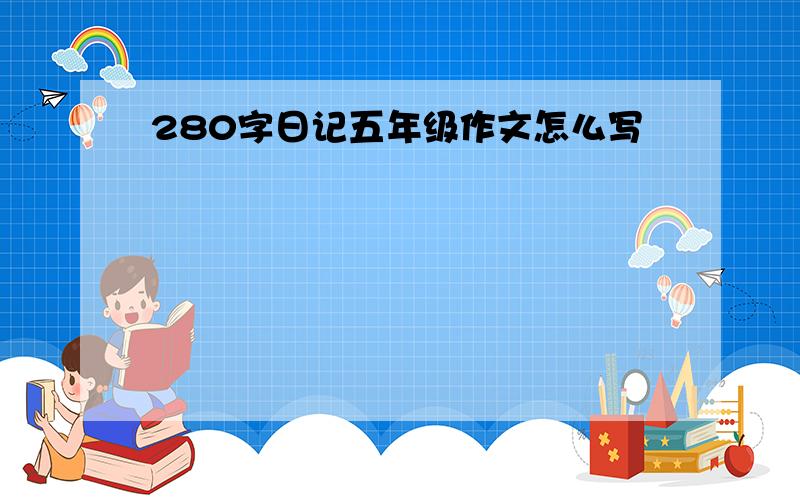 280字日记五年级作文怎么写